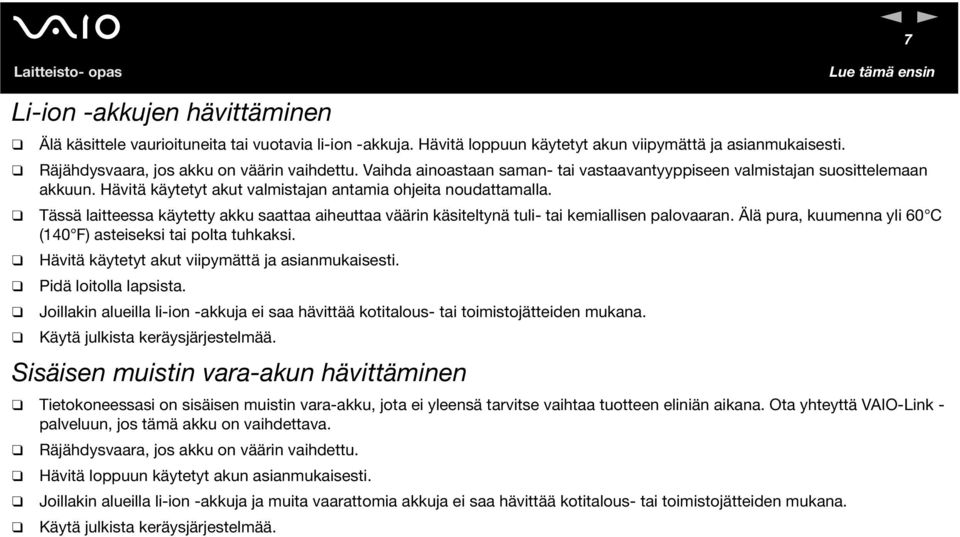 VAIO

7

Laitteisto- opas

Lue tämä ensin

Li-ion -akkujen hävittäminen

❑ Älä käsittele vaurioituneita tai vuotavia li-ion -akkuja. Hävitä loppuun käytetyt akun viipymättä ja asianmukaisesti.

❑ Räjähdysvaara, jos akku on väärin vaihdettu. Vaihda ainoastaan saman- tai vastaavantyyppiseen valmistajan suosittelemaan akkuun. Hävitä käytetyt akut valmistajan antamia ohjeita noudattamalla.

❑ Tässä laitteessa käytetty akku saattaa aiheuttaa väärin käsiteltynä tuli- tai kemiallisen palovaaran. Älä pura, kuumenna yli 60°C (140°F) asteiseksi tai polta tuhkaksi.

❑ Hävitä käytetyt akut viipymättä ja asianmukaisesti.

❑ Pidä loitolla lapsista.

❑ Joillakin alueilla li-ion -akkuja ei saa hävittää kotitalous- tai toimistojätteiden mukana.

❑ Käytä julkista keräysjärjestelmää.

Sisäisen muistin vara-akun hävittäminen

❑ Tietokoneessasi on sisäisen muistin vara-akku, jota ei yleensä tarvitse vaihtaa tuotteen eliniän aikana. Ota yhteyttä VAIO-Link -palveluun, jos tämä akku on vaihdettava.

❑ Räjähdysvaara, jos akku on väärin vaihdettu.

❑ Hävitä loppuun käytetyt akun asianmukaisesti.

❑ Joillakin alueilla li-ion -akkuja ja muita vaarattomia akkuja ei saa hävittää kotitalous- tai toimistojätteiden mukana.

❑ Käytä julkista keräysjärjestelmää.